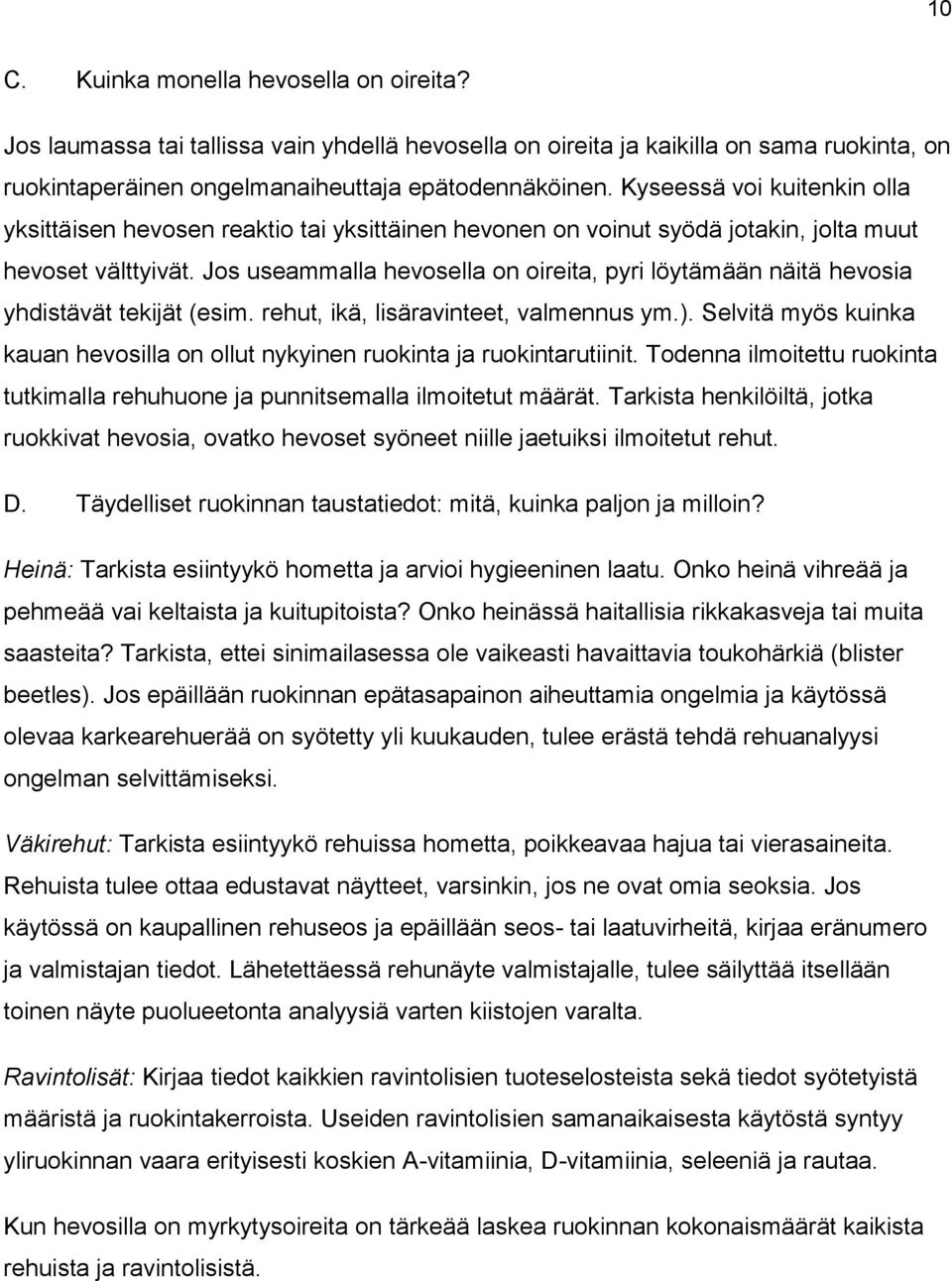 10

C. Kuinka monella hevosella on oireita?

Jos laumassa tai tallissa vain yhdellä hevosella on oireita ja kaikilla on sama ruokinta, on ruokintaperäinen ongelmanaiheuttaja epätodennäköinen. Kyseessä voi kuitenkin olla yksittäisen hevosen reaktio tai yksittäinen hevonen on voinut syödä jotakin, jolta muut hevoset välttyivät. Jos useammalla hevosella on oireita, pyri löytämään näitä hevosia yhdistävät tekijät (esim. rehut, ikä, lisäravinteet, valmennus ym.). Selvitä myös kuinka kauan hevosilla on ollut nykyinen ruokinta ja ruokintarutiinit. Todenna ilmoitettu ruokinta tutkimalla rehuhuone ja punnitsemalla ilmoitetut määrät. Tarkista henkilöiltä, jotka ruokkivat hevosia, ovatko hevoset syöneet niille jaetuiksi ilmoitetut rehut.

D. Täydelliset ruokinnan taustatiedot: mitä, kuinka paljon ja milloin?

Heinä: Tarkista esiintyykö hometta ja arvioi hygieeninen laatu. Onko heinä vihreää ja pehmeää vai keltaista ja kuitupitoista? Onko heinässä haitallisia rikkakasveja tai muita saasteita? Tarkista, ettei sinimailasessa ole vaikeasti havaittavia toukohärkiä (blister beetles). Jos epäillään ruokinnan epätasapainon aiheuttamia ongelmia ja käytössä olevaa karkearehuerää on syötetty yli kuukauden, tulee erästä tehdä rehuanalyysi ongelman selvittämiseksi.

Väkirehut: Tarkista esiintyykö rehuissa hometta, poikkeavaa hajua tai vierasaineita. Rehuista tulee ottaa edustavat näytteet, varsinkin, jos ne ovat omia seoksia. Jos käytössä on kaupallinen rehuseos ja epäillään seos- tai laatuvirheitä, kirjaa eränumero ja valmistajan tiedot. Lähetettäessä rehunäyte valmistajalle, tulee säilyttää itsellään toinen näyte puolueetonta analyysiä varten kiistojen varalta.

Ravintolisät: Kirjaa tiedot kaikkien ravintolisien tuoteselosteista sekä tiedot syötetyistä määristä ja ruokintakerroista. Useiden ravintolisien samanaikaisesta käytöstä syntyy yliruokinnan vaara erityisesti koskien A-vitamiinia, D-vitamiinia, seleeniä ja rautaa.

Kun hevosilla on myrkytysoireita on tärkeää laskea ruokinnan kokonaismäärät kaikista rehuista ja ravintolisistä.